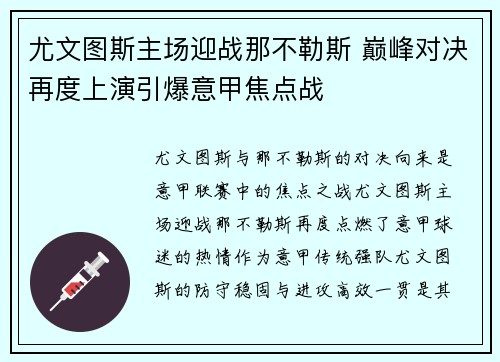 尤文图斯主场迎战那不勒斯 巅峰对决再度上演引爆意甲焦点战

尤文图斯与那不勒斯的对决向来是意甲联赛中的焦点之战尤文图斯主场迎战那不勒斯再度点燃了意甲球迷的热情作为意甲传统强队尤文图斯的防守稳固与进攻高效一贯是其